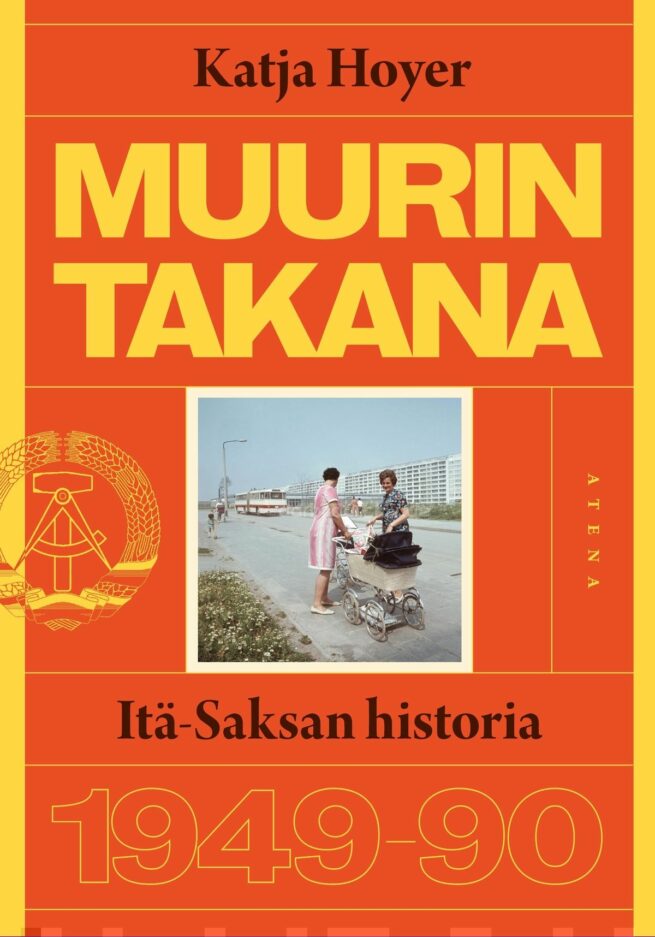 Katja Hoyer

MUURIN TAKANA

ATENA

Itä-Saksan historia

1949-90